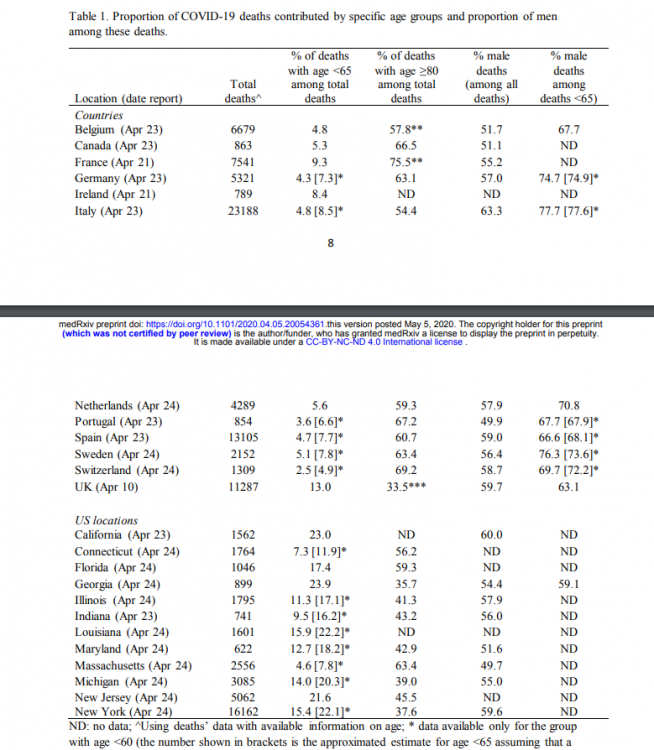 Table 1. Proportion of COVID-19 deaths contributed by specific age groups and proportion of men among these deaths.

| Location (date report) | Total deaths^ | % of deaths with age <65 among total deaths | % of deaths with age ≥80 among total deaths | % male deaths (among all deaths) | % male deaths among deaths <65) |
|---|---|---|---|---|---|
| *Countries* | | | | | |
| Belgium (Apr 23) | 6679 | 4.8 | 57.8** | 51.7 | 67.7 |
| Canada (Apr 23) | 863 | 5.3 | 66.5 | 51.1 | ND |
| France (Apr 21) | 7541 | 9.3 | 75.5** | 55.2 | ND |
| Germany (Apr 23) | 5321 | 4.3 [7.3]* | 63.1 | 57.0 | 74.7 [74.9]* |
| Ireland (Apr 21) | 789 | 8.4 | ND | ND | ND |
| Italy (Apr 23) | 23188 | 4.8 [8.5]* | 54.4 | 63.3 | 77.7 [77.6]* |

8

medRxiv preprint doi: https://doi.org/10.1101/2020.04.05.20054361.this version posted May 5, 2020. The copyright holder for this preprint (which was not certified by peer review) is the author/funder, who has granted medRxiv a license to display the preprint in perpetuity. It is made available under a CC-BY-NC-ND 4.0 International license .

| | | | | | |
|---|---|---|---|---|---|
| Netherlands (Apr 24) | 4289 | 5.6 | 59.3 | 57.9 | 70.8 |
| Portugal (Apr 23) | 854 | 3.6 [6.6]* | 67.2 | 49.9 | 67.7 [67.9]* |
| Spain (Apr 23) | 13105 | 4.7 [7.7]* | 60.7 | 59.0 | 66.6 [68.1]* |
| Sweden (Apr 24) | 2152 | 5.1 [7.8]* | 63.4 | 56.4 | 76.3 [73.6]* |
| Switzerland (Apr 24) | 1309 | 2.5 [4.9]* | 69.2 | 58.7 | 69.7 [72.2]* |
| UK (Apr 10) | 11287 | 13.0 | 33.5*** | 59.7 | 63.1 |
| *US locations* | | | | | |
| California (Apr 23) | 1562 | 23.0 | ND | 60.0 | ND |
| Connecticut (Apr 24) | 1764 | 7.3 [11.9]* | 56.2 | ND | ND |
| Florida (Apr 24) | 1046 | 17.4 | 59.3 | ND | ND |
| Georgia (Apr 24) | 899 | 23.9 | 35.7 | 54.4 | 59.1 |
| Illinois (Apr 24) | 1795 | 11.3 [17.1]* | 41.3 | 57.9 | ND |
| Indiana (Apr 23) | 741 | 9.5 [16.2]* | 43.2 | 56.0 | ND |
| Louisiana (Apr 24) | 1601 | 15.9 [22.2]* | ND | ND | ND |
| Maryland (Apr 24) | 622 | 12.7 [18.2]* | 42.9 | 51.6 | ND |
| Massachusetts (Apr 24) | 2556 | 4.6 [7.8]* | 63.4 | 49.7 | ND |
| Michigan (Apr 24) | 3085 | 14.0 [20.3]* | 39.0 | 55.0 | ND |
| New Jersey (Apr 24) | 5062 | 21.6 | 45.5 | ND | ND |
| New York (Apr 24) | 16162 | 15.4 [22.1]* | 37.6 | 59.6 | ND |

ND: no data; ^Using deaths' data with available information on age; * data available only for the group with age <60 (the number shown in brackets is the approximated estimate for age <65 assuming that a